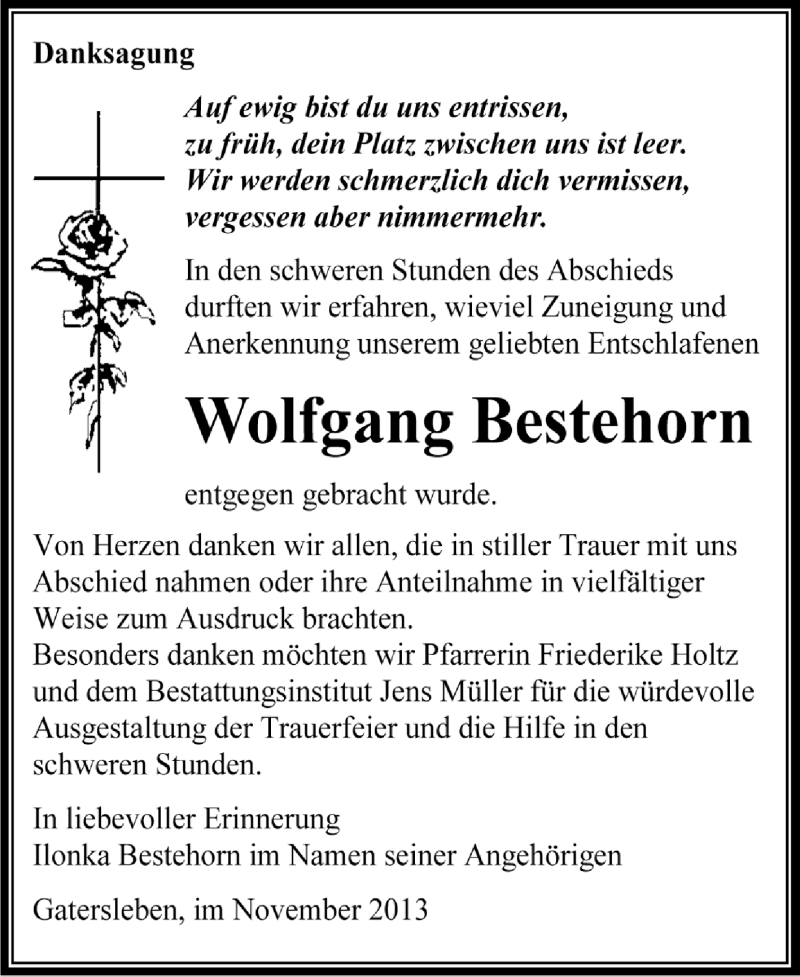 Danksagung

Auf ewig bist du uns entrissen,
zu früh, dein Platz zwischen uns ist leer.
Wir werden schmerzlich dich vermissen,
vergessen aber nimmermehr.

In den schweren Stunden des Abschieds durften wir erfahren, wieviel Zuneigung und Anerkennung unserem geliebten Entschlafenen

Wolfgang Bestehorn

entgegen gebracht wurde.

Von Herzen danken wir allen, die in stiller Trauer mit uns Abschied nahmen oder ihre Anteilnahme in vielfältiger Weise zum Ausdruck brachten.
Besonders danken möchten wir Pfarrerin Friederike Holtz und dem Bestattungsinstitut Jens Müller für die würdevolle Ausgestaltung der Trauerfeier und die Hilfe in den schweren Stunden.

In liebevoller Erinnerung
Ilonka Bestehorn im Namen seiner Angehörigen

Gatersleben, im November 2013